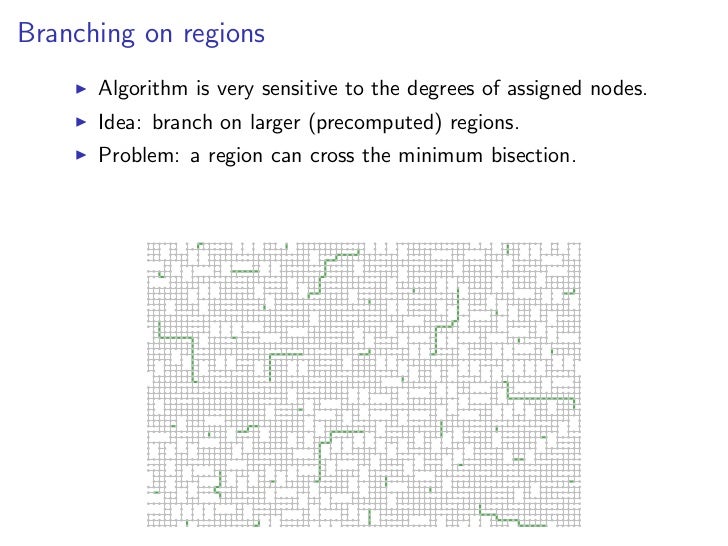 Branching on regions

▶ Algorithm is very sensitive to the degrees of assigned nodes.
▶ Idea: branch on larger (precomputed) regions.
▶ Problem: a region can cross the minimum bisection.